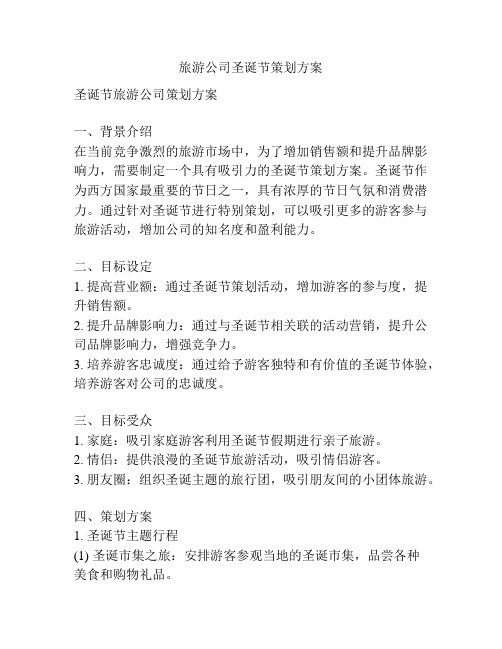 旅游公司圣诞节策划方案

圣诞节旅游公司策划方案

一、背景介绍
在当前竞争激烈的旅游市场中，为了增加销售额和提升品牌影响力，需要制定一个具有吸引力的圣诞节策划方案。圣诞节作为西方国家最重要的节日之一，具有浓厚的节日气氛和消费潜力。通过针对圣诞节进行特别策划，可以吸引更多的游客参与旅游活动，增加公司的知名度和盈利能力。

二、目标设定
1. 提高营业额：通过圣诞节策划活动，增加游客的参与度，提升销售额。
2. 提升品牌影响力：通过与圣诞节相关联的活动营销，提升公司品牌影响力，增强竞争力。
3. 培养游客忠诚度：通过给予游客独特和有价值的圣诞节体验，培养游客对公司的忠诚度。

三、目标受众
1. 家庭：吸引家庭游客利用圣诞节假期进行亲子旅游。
2. 情侣：提供浪漫的圣诞节旅游活动，吸引情侣游客。
3. 朋友圈：组织圣诞主题的旅行团，吸引朋友间的小团体旅游。

四、策划方案
1. 圣诞节主题行程
(1) 圣诞市集之旅：安排游客参观当地的圣诞市集，品尝各种美食和购物礼品。